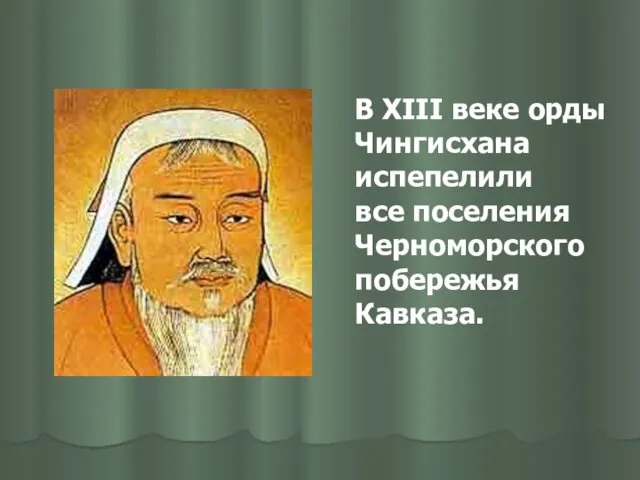 В XIII веке орды Чингисхана испепелили все поселения Черноморского побережья Кавказа.